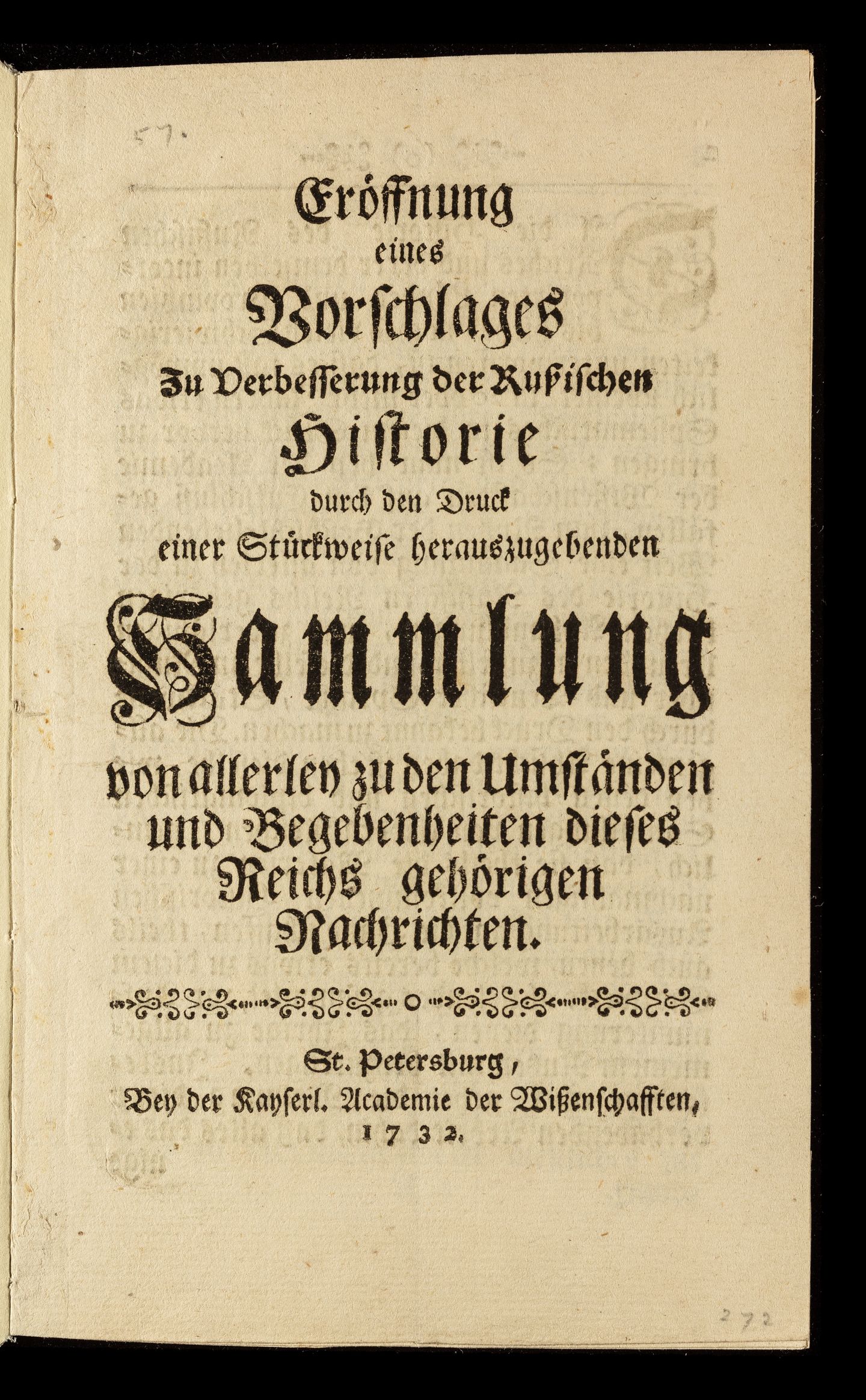 57.

Eröffnung
eines
Vorschlages
Zu Verbesserung der Rußischen
Historie
durch den Druck
einer Stückweise herauszugebenden
Sammlung
von allerley zu den Umständen
und Begebenheiten dieses
Reichs gehörigen
Nachrichten.

St. Petersburg,
Bey der Kayserl. Academie der Wißenschafften,
1732.

272